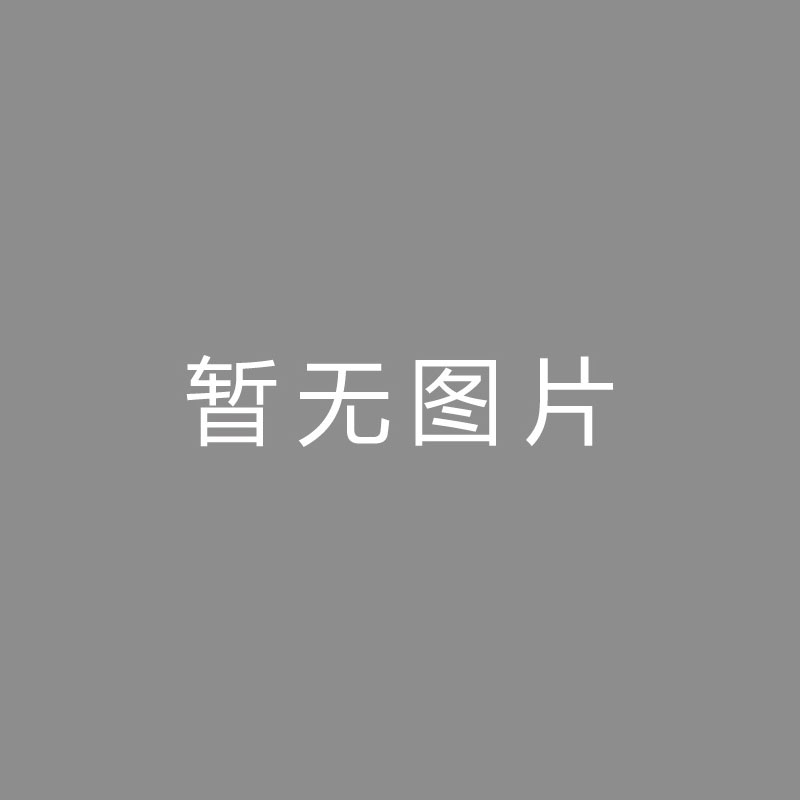 暂无图片